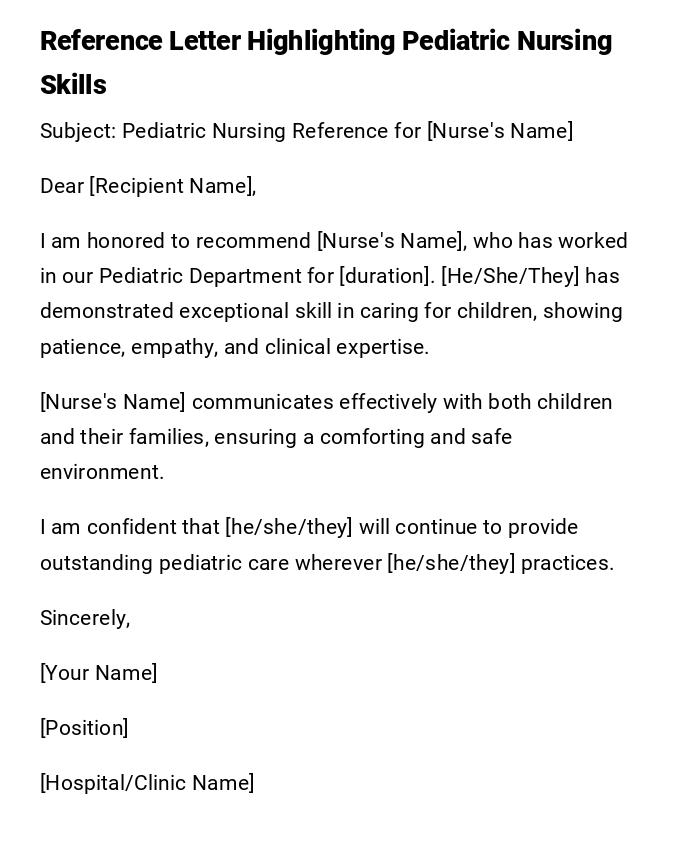 Reference Letter Highlighting Pediatric Nursing Skills

Subject: Pediatric Nursing Reference for [Nurse's Name]

Dear [Recipient Name],

I am honored to recommend [Nurse's Name], who has worked in our Pediatric Department for [duration]. [He/She/They] has demonstrated exceptional skill in caring for children, showing patience, empathy, and clinical expertise.

[Nurse's Name] communicates effectively with both children and their families, ensuring a comforting and safe environment.

I am confident that [he/she/they] will continue to provide outstanding pediatric care wherever [he/she/they] practices.

Sincerely,

[Your Name]

[Position]

[Hospital/Clinic Name]